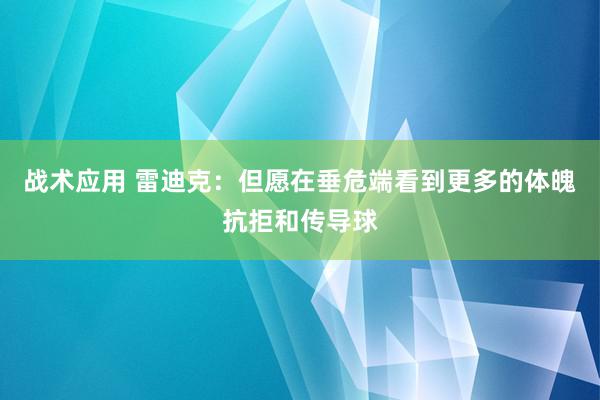 战术应用 雷迪克：但愿在垂危端看到更多的体魄抗拒和传导球